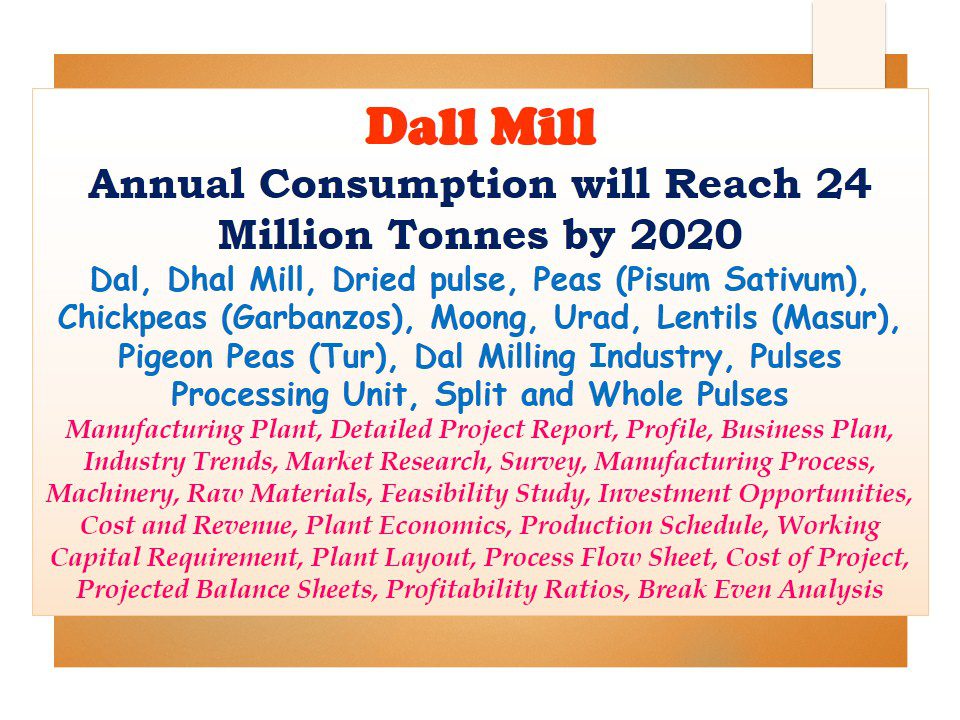 Dall Mill

Annual Consumption will Reach 24 Million Tonnes by 2020

Dal, Dhal Mill, Dried pulse, Peas (Pisum Sativum), Chickpeas (Garbanzos), Moong, Urad, Lentils (Masur), Pigeon Peas (Tur), Dal Milling Industry, Pulses Processing Unit, Split and Whole Pulses

Manufacturing Plant, Detailed Project Report, Profile, Business Plan, Industry Trends, Market Research, Survey, Manufacturing Process, Machinery, Raw Materials, Feasibility Study, Investment Opportunities, Cost and Revenue, Plant Economics, Production Schedule, Working Capital Requirement, Plant Layout, Process Flow Sheet, Cost of Project, Projected Balance Sheets, Profitability Ratios, Break Even Analysis